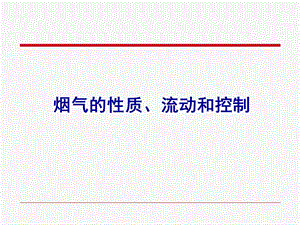 烟气的性质、流动和控制